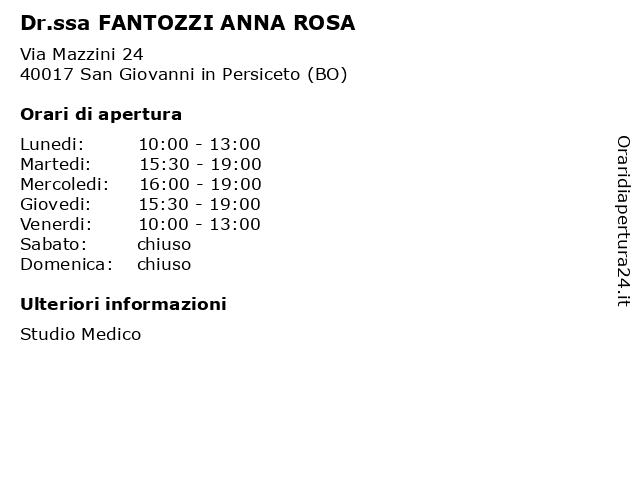 Dr.ssa FANTOZZI ANNA ROSA

Via Mazzini 24
40017 San Giovanni in Persiceto (BO)

Orari di apertura

| | |
|---|---|
| Lunedi: | 10:00 - 13:00 |
| Martedi: | 15:30 - 19:00 |
| Mercoledi: | 16:00 - 19:00 |
| Giovedi: | 15:30 - 19:00 |
| Venerdi: | 10:00 - 13:00 |
| Sabato: | chiuso |
| Domenica: | chiuso |

Ulteriori informazioni

Studio Medico

Oraridiapertura24.it